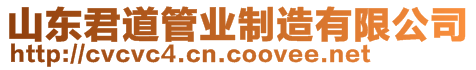 山东君道管业制造有限公司
http://cvcvc4.cn.coovee.net